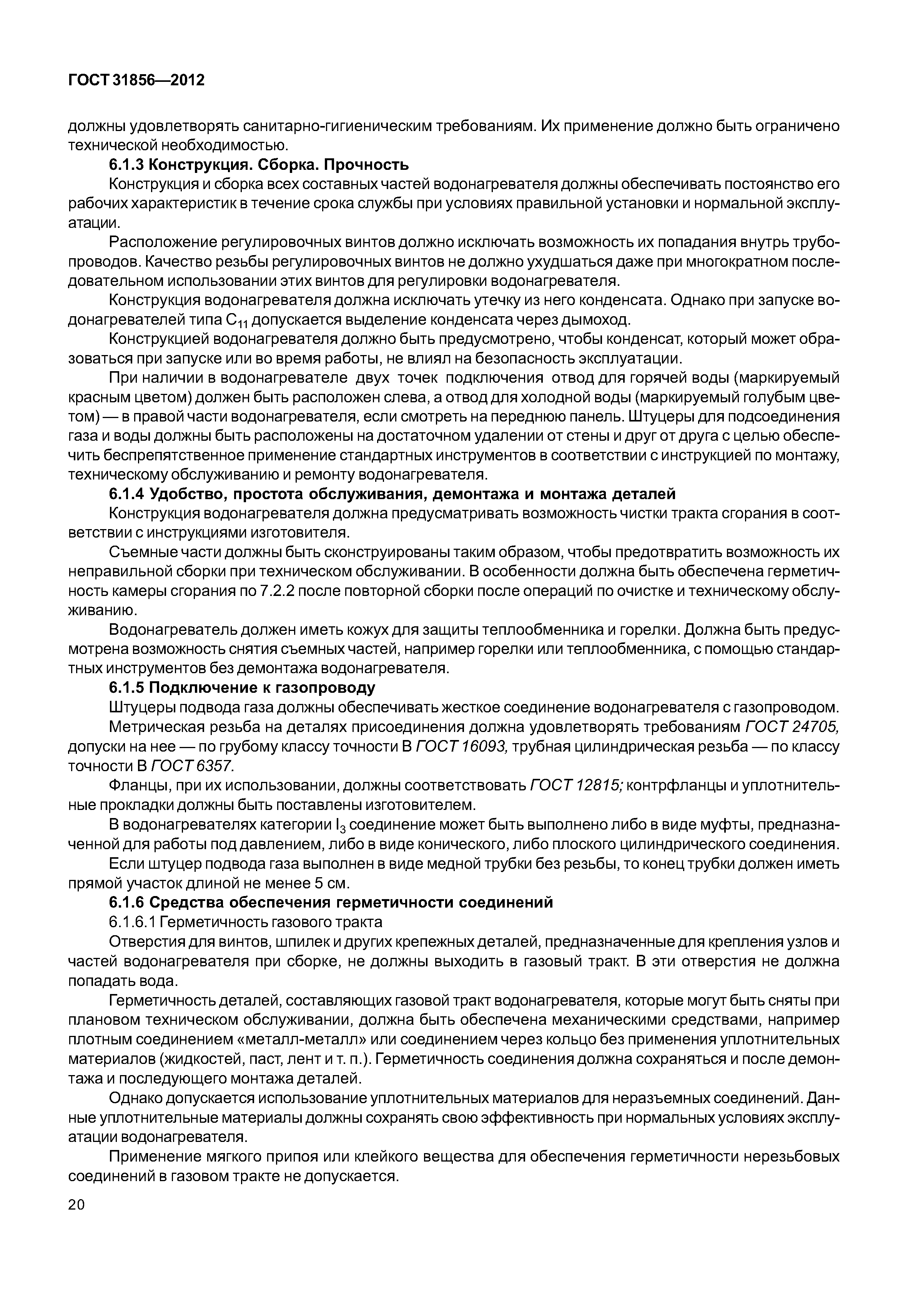 ГОСТ 31856—2012

должны удовлетворять санитарно-гигиеническим требованиям. Их применение должно быть ограничено технической необходимостью.

6.1.3 Конструкция. Сборка. Прочность

Конструкция и сборка всех составных частей водонагревателя должны обеспечивать постоянство его рабочих характеристик в течение срока службы при условиях правильной установки и нормальной эксплуатации.

Расположение регулировочных винтов должно исключать возможность их попадания внутрь трубопроводов. Качество резьбы регулировочных винтов не должно ухудшаться даже при многократном последовательном использовании этих винтов для регулировки водонагревателя.

Конструкция водонагревателя должна исключать утечку из него конденсата. Однако при запуске водонагревателей типа $C_{11}$ допускается выделение конденсата через дымоход.

Конструкцией водонагревателя должно быть предусмотрено, чтобы конденсат, который может образоваться при запуске или во время работы, не влиял на безопасность эксплуатации.

При наличии в водонагревателе двух точек подключения отвод для горячей воды (маркируемый красным цветом) должен быть расположен слева, а отвод для холодной воды (маркируемый голубым цветом) — в правой части водонагревателя, если смотреть на переднюю панель. Штуцеры для подсоединения газа и воды должны быть расположены на достаточном удалении от стены и друг от друга с целью обеспечить беспрепятственное применение стандартных инструментов в соответствии с инструкцией по монтажу, техническому обслуживанию и ремонту водонагревателя.

6.1.4 Удобство, простота обслуживания, демонтажа и монтажа деталей

Конструкция водонагревателя должна предусматривать возможность чистки тракта сгорания в соответствии с инструкциями изготовителя.

Съемные части должны быть сконструированы таким образом, чтобы предотвратить возможность их неправильной сборки при техническом обслуживании. В особенности должна быть обеспечена герметичность камеры сгорания по 7.2.2 после повторной сборки после операций по очистке и техническому обслуживанию.

Водонагреватель должен иметь кожух для защиты теплообменника и горелки. Должна быть предусмотрена возможность снятия съемных частей, например горелки или теплообменника, с помощью стандартных инструментов без демонтажа водонагревателя.

6.1.5 Подключение к газопроводу

Штуцеры подвода газа должны обеспечивать жесткое соединение водонагревателя с газопроводом.

Метрическая резьба на деталях присоединения должна удовлетворять требованиям ГОСТ 24705, допуски на нее — по грубому классу точности В ГОСТ 16093, трубная цилиндрическая резьба — по классу точности В ГОСТ 6357.

Фланцы, при их использовании, должны соответствовать ГОСТ 12815; контрфланцы и уплотнительные прокладки должны быть поставлены изготовителем.

В водонагревателях категории $I_3$ соединение может быть выполнено либо в виде муфты, предназначенной для работы под давлением, либо в виде конического, либо плоского цилиндрического соединения.

Если штуцер подвода газа выполнен в виде медной трубки без резьбы, то конец трубки должен иметь прямой участок длиной не менее 5 см.

6.1.6 Средства обеспечения герметичности соединений

6.1.6.1 Герметичность газового тракта

Отверстия для винтов, шпилек и других крепежных деталей, предназначенные для крепления узлов и частей водонагревателя при сборке, не должны выходить в газовый тракт. В эти отверстия не должна попадать вода.

Герметичность деталей, составляющих газовой тракт водонагревателя, которые могут быть сняты при плановом техническом обслуживании, должна быть обеспечена механическими средствами, например плотным соединением «металл-металл» или соединением через кольцо без применения уплотнительных материалов (жидкостей, паст, лент и т. п.). Герметичность соединения должна сохраняться и после демонтажа и последующего монтажа деталей.

Однако допускается использование уплотнительных материалов для неразъемных соединений. Данные уплотнительные материалы должны сохранять свою эффективность при нормальных условиях эксплуатации водонагревателя.

Применение мягкого припоя или клейкого вещества для обеспечения герметичности нерезьбовых соединений в газовом тракте не допускается.

20